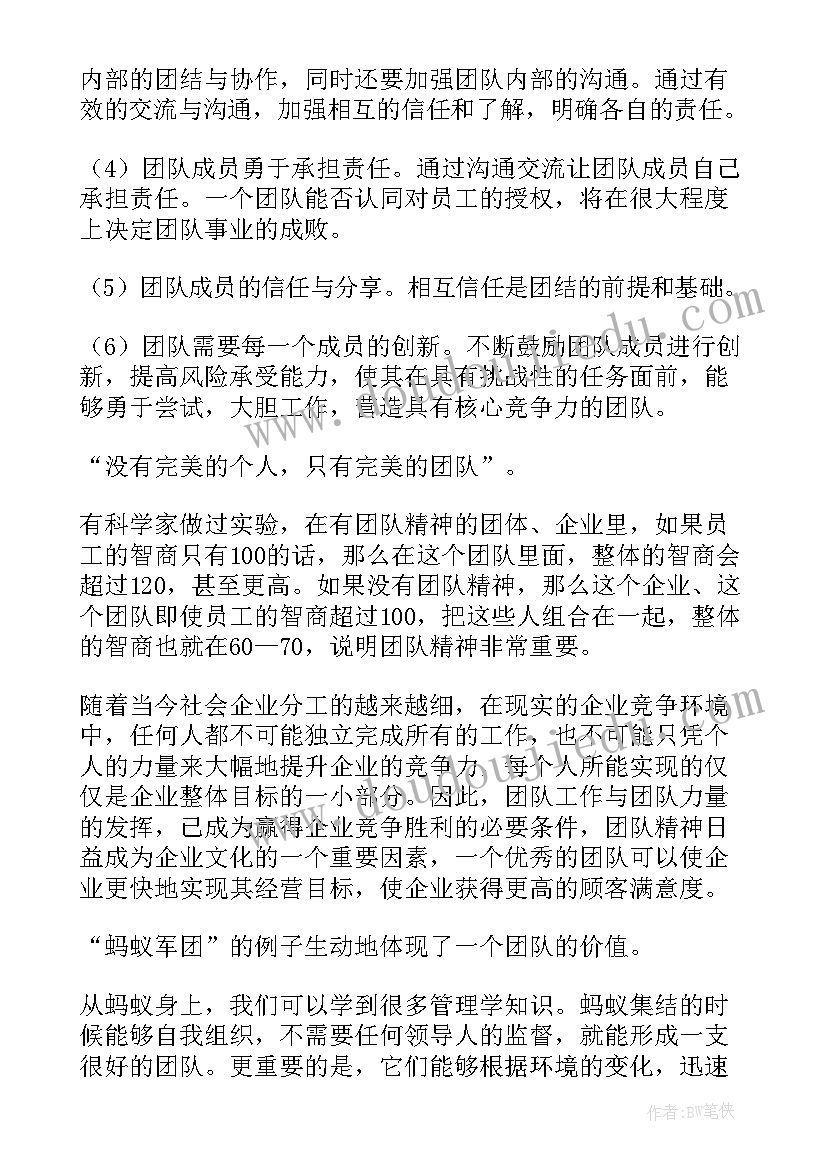 内部的团结与协作，同时还要加强团队内部的沟通。通过有效的交流与沟通，加强相互的信任和了解，明确各自的责任。

（4）团队成员勇于承担责任。通过沟通交流让团队成员自己承担责任。一个团队能否认同对员工的授权，将在很大程度上决定团队事业的成败。

（5）团队成员的信任与分享。相互信任是团结的前提和基础。

（6）团队需要每一个成员的创新。不断鼓励团队成员进行创新，提高风险承受能力，使其在具有挑战性的任务面前，能够勇于尝试，大胆工作，营造具有核心竞争力的团队。

“没有完美的个人，只有完美的团队”。

有科学家做过实验，在有团队精神的团体、企业里，如果员工的智商只有100的话，那么在这个团队里面，整体的智商会超过120，甚至更高。如果没有团队精神，那么这个企业、这个团队即使员工的智商超过100，把这些人组合在一起，整体的智商也就在60—70，说明团队精神非常重要。

随着当今社会企业分工的越来越细，在现实的企业竞争环境中，任何人都不可能独立完成所有的工作，也不可能只凭个人的力量来大幅地提升企业的竞争力，每个人所能实现的仅仅是企业整体目标的一小部分。因此，团队工作与团队力量的发挥，已成为赢得企业竞争胜利的必要条件，团队精神日益成为企业文化的一个重要因素，一个优秀的团队可以使企业更快地实现其经营目标，使企业获得更高的顾客满意度。

“蚂蚁军团”的例子生动地体现了一个团队的价值。

从蚂蚁身上，我们可以学到很多管理学知识。蚂蚁集结的时候能够自我组织，不需要任何领导人的监督，就能形成一支很好的团队。更重要的是，它们能够根据环境的变化，迅速

作者：BW笔侠